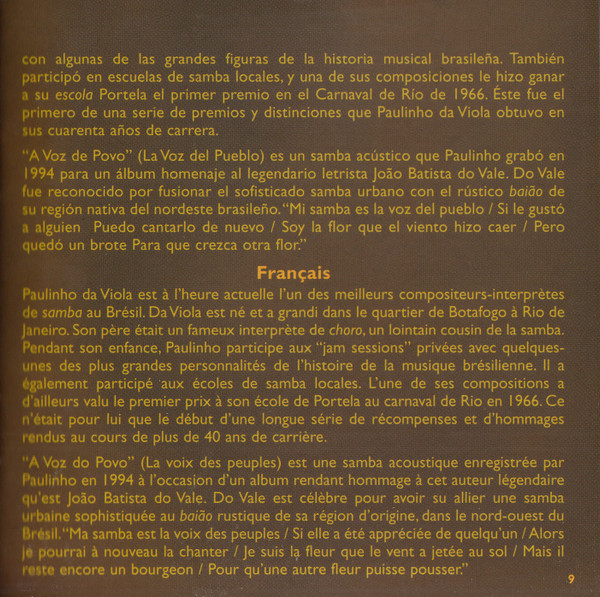 con algunas de las grandes figuras de la historia musical brasileña. También participó en escuelas de samba locales, y una de sus composiciones le hizo ganar a su escola Portela el primer premio en el Carnaval de Río de 1966. Éste fue el primero de una serie de premios y distinciones que Paulinho da Viola obtuvo en sus cuarenta años de carrera.

"A Voz de Povo" (La Voz del Pueblo) es un samba acústico que Paulinho grabó en 1994 para un álbum homenaje al legendario letrista João Batista do Vale. Do Vale fue reconocido por fusionar el sofisticado samba urbano con el rústico baião de su región nativa del nordeste brasileño. "Mi samba es la voz del pueblo / Si le gustó a alguien Puedo cantarlo de nuevo / Soy la flor que el viento hizo caer / Pero quedó un brote Para que crezca otra flor."

Français

Paulinho da Viola est à l'heure actuelle l'un des meilleurs compositeurs-interprètes de samba au Brésil. Da Viola est né et a grandi dans le quartier de Botafogo à Rio de Janeiro. Son père était un fameux interprète de choro, un lointain cousin de la samba. Pendant son enfance, Paulinho participe aux "jam sessions" privées avec quelques-unes des plus grandes personnalités de l'histoire de la musique brésilienne. Il a également participé aux écoles de samba locales. L'une de ses compositions a d'ailleurs valu le premier prix à son école de Portela au carnaval de Rio en 1966. Ce n'était pour lui que le début d'une longue série de récompenses et d'hommages rendus au cours de plus de 40 ans de carrière.

"A Voz do Povo" (La voix des peuples) est une samba acoustique enregistrée par Paulinho en 1994 à l'occasion d'un album rendant hommage à cet auteur légendaire qu'est João Batista do Vale. Do Vale est célèbre pour avoir su allier une samba urbaine sophistiquée au baião rustique de sa région d'origine, dans le nord-ouest du Brésil. "Ma samba est la voix des peuples / Si elle a été appréciée de quelqu'un / Alors je pourrai à nouveau la chanter / Je suis la fleur que le vent a jetée au sol / Mais il reste encore un bourgeon / Pour qu'une autre fleur puisse pousser."

9